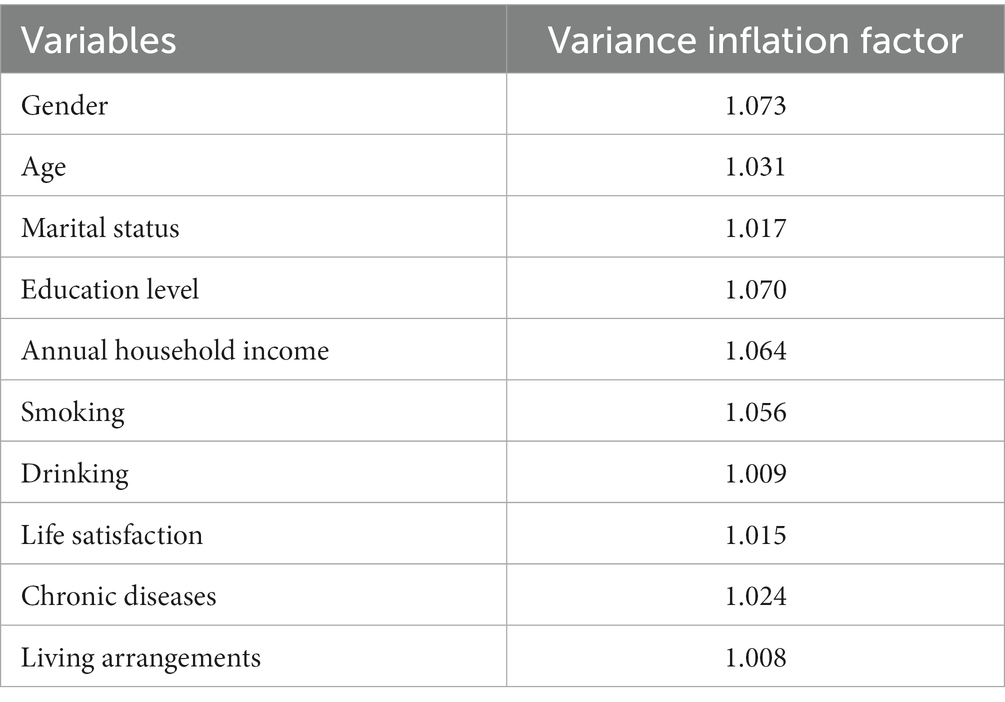 | Variables | Variance inflation factor |
|---|---|
| Gender | 1.073 |
| Age | 1.031 |
| Marital status | 1.017 |
| Education level | 1.070 |
| Annual household income | 1.064 |
| Smoking | 1.056 |
| Drinking | 1.009 |
| Life satisfaction | 1.015 |
| Chronic diseases | 1.024 |
| Living arrangements | 1.008 |